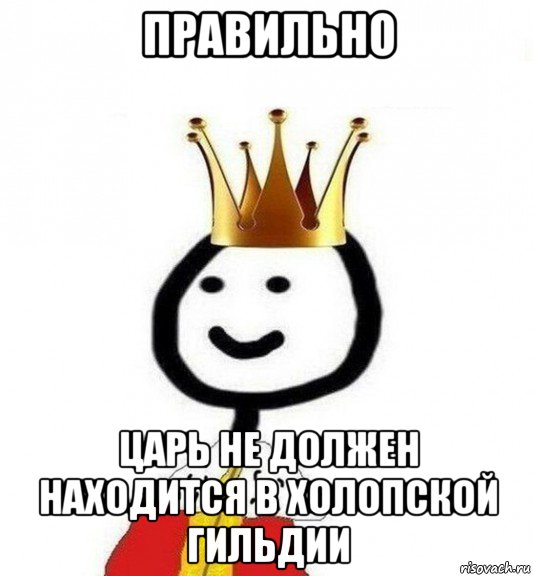 ПРАВИЛЬНО

ЦАРЬ НЕ ДОЛЖЕН НАХОДИТСЯ В ХОЛОПСКОЙ ГИЛЬДИИ

risovach.ru